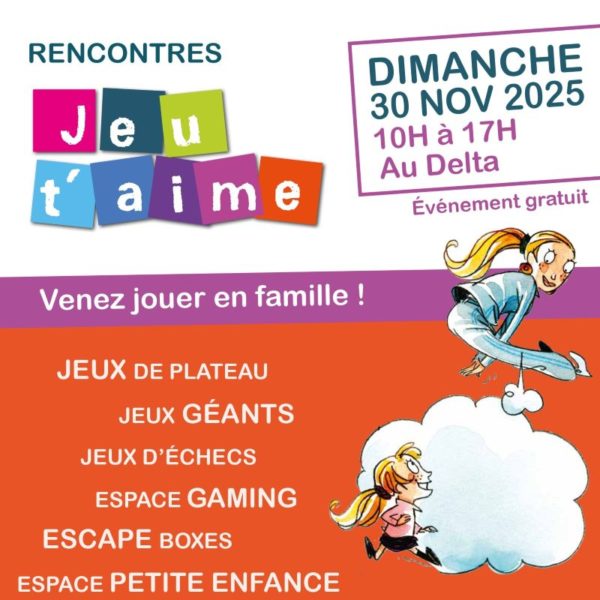 RENCONTRES

Jeu t'aime

DIMANCHE
30 NOV 2025
10H à 17H
Au Delta

Événement gratuit

Venez jouer en famille !

JEUX DE PLATEAU
JEUX GÉANTS
JEUX D'ÉCHECS
ESPACE GAMING
ESCAPE BOXES
ESPACE PETITE ENFANCE